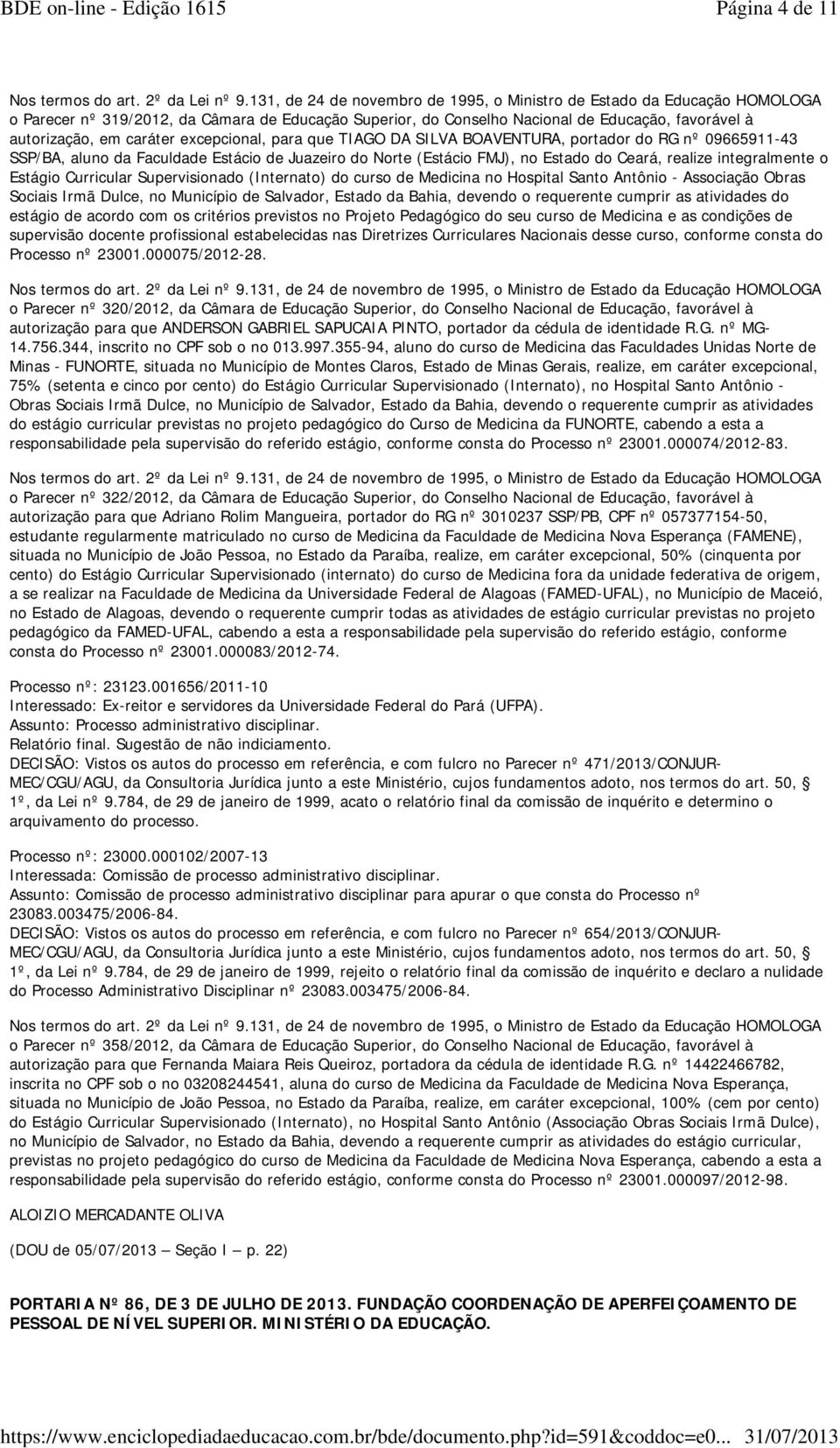 BDE on-line - Edição 1615 Página 4 de 11

Nos termos do art. 2º da Lei nº 9.131, de 24 de novembro de 1995, o Ministro de Estado da Educação HOMOLOGA o Parecer nº 319/2012, da Câmara de Educação Superior, do Conselho Nacional de Educação, favorável à autorização, em caráter excepcional, para que TIAGO DA SILVA BOAVENTURA, portador do RG nº 09665911-43 SSP/BA, aluno da Faculdade Estácio de Juazeiro do Norte (Estácio FMJ), no Estado do Ceará, realize integralmente o Estágio Curricular Supervisionado (Internato) do curso de Medicina no Hospital Santo Antônio - Associação Obras Sociais Irmã Dulce, no Município de Salvador, Estado da Bahia, devendo o requerente cumprir as atividades do estágio de acordo com os critérios previstos no Projeto Pedagógico do seu curso de Medicina e as condições de supervisão docente profissional estabelecidas nas Diretrizes Curriculares Nacionais desse curso, conforme consta do Processo nº 23001.000075/2012-28.

Nos termos do art. 2º da Lei nº 9.131, de 24 de novembro de 1995, o Ministro de Estado da Educação HOMOLOGA o Parecer nº 320/2012, da Câmara de Educação Superior, do Conselho Nacional de Educação, favorável à autorização para que ANDERSON GABRIEL SAPUCAIA PINTO, portador da cédula de identidade R.G. nº MG-14.756.344, inscrito no CPF sob o no 013.997.355-94, aluno do curso de Medicina das Faculdades Unidas Norte de Minas - FUNORTE, situada no Município de Montes Claros, Estado de Minas Gerais, realize, em caráter excepcional, 75% (setenta e cinco por cento) do Estágio Curricular Supervisionado (Internato), no Hospital Santo Antônio - Obras Sociais Irmã Dulce, no Município de Salvador, Estado da Bahia, devendo o requerente cumprir as atividades do estágio curricular previstas no projeto pedagógico do Curso de Medicina da FUNORTE, cabendo a esta a responsabilidade pela supervisão do referido estágio, conforme consta do Processo nº 23001.000074/2012-83.

Nos termos do art. 2º da Lei nº 9.131, de 24 de novembro de 1995, o Ministro de Estado da Educação HOMOLOGA o Parecer nº 322/2012, da Câmara de Educação Superior, do Conselho Nacional de Educação, favorável à autorização para que Adriano Rolim Mangueira, portador do RG nº 3010237 SSP/PB, CPF nº 057377154-50, estudante regularmente matriculado no curso de Medicina da Faculdade de Medicina Nova Esperança (FAMENE), situada no Município de João Pessoa, no Estado da Paraíba, realize, em caráter excepcional, 50% (cinquenta por cento) do Estágio Curricular Supervisionado (internato) do curso de Medicina fora da unidade federativa de origem, a se realizar na Faculdade de Medicina da Universidade Federal de Alagoas (FAMED-UFAL), no Município de Maceió, no Estado de Alagoas, devendo o requerente cumprir todas as atividades de estágio curricular previstas no projeto pedagógico da FAMED-UFAL, cabendo a esta a responsabilidade pela supervisão do referido estágio, conforme consta do Processo nº 23001.000083/2012-74.

Processo nº: 23123.001656/2011-10
Interessado: Ex-reitor e servidores da Universidade Federal do Pará (UFPA).
Assunto: Processo administrativo disciplinar.
Relatório final. Sugestão de não indiciamento.
DECISÃO: Vistos os autos do processo em referência, e com fulcro no Parecer nº 471/2013/CONJUR-MEC/CGU/AGU, da Consultoria Jurídica junto a este Ministério, cujos fundamentos adoto, nos termos do art. 50, § 1º, da Lei nº 9.784, de 29 de janeiro de 1999, acato o relatório final da comissão de inquérito e determino o arquivamento do processo.

Processo nº: 23000.000102/2007-13
Interessada: Comissão de processo administrativo disciplinar.
Assunto: Comissão de processo administrativo disciplinar para apurar o que consta do Processo nº 23083.003475/2006-84.
DECISÃO: Vistos os autos do processo em referência, e com fulcro no Parecer nº 654/2013/CONJUR-MEC/CGU/AGU, da Consultoria Jurídica junto a este Ministério, cujos fundamentos adoto, nos termos do art. 50, § 1º, da Lei nº 9.784, de 29 de janeiro de 1999, rejeito o relatório final da comissão de inquérito e declaro a nulidade do Processo Administrativo Disciplinar nº 23083.003475/2006-84.

Nos termos do art. 2º da Lei nº 9.131, de 24 de novembro de 1995, o Ministro de Estado da Educação HOMOLOGA o Parecer nº 358/2012, da Câmara de Educação Superior, do Conselho Nacional de Educação, favorável à autorização para que Fernanda Maiara Reis Queiroz, portadora da cédula de identidade R.G. nº 14422466782, inscrita no CPF sob o no 03208244541, aluna do curso de Medicina da Faculdade de Medicina Nova Esperança, situada no Município de João Pessoa, no Estado da Paraíba, realize, em caráter excepcional, 100% (cem por cento) do Estágio Curricular Supervisionado (Internato), no Hospital Santo Antônio (Associação Obras Sociais Irmã Dulce), no Município de Salvador, no Estado da Bahia, devendo a requerente cumprir as atividades do estágio curricular, previstas no projeto pedagógico do curso de Medicina da Faculdade de Medicina Nova Esperança, cabendo a esta a responsabilidade pela supervisão do referido estágio, conforme consta do Processo nº 23001.000097/2012-98.

ALOIZIO MERCADANTE OLIVA

(DOU de 05/07/2013 – Seção I – p. 22)

PORTARIA Nº 86, DE 3 DE JULHO DE 2013. FUNDAÇÃO COORDENAÇÃO DE APERFEIÇOAMENTO DE PESSOAL DE NÍVEL SUPERIOR. MINISTÉRIO DA EDUCAÇÃO.

https://www.enciclopediadaeducacao.com.br/bde/documento.php?id=591&coddoc=e0... 31/07/2013